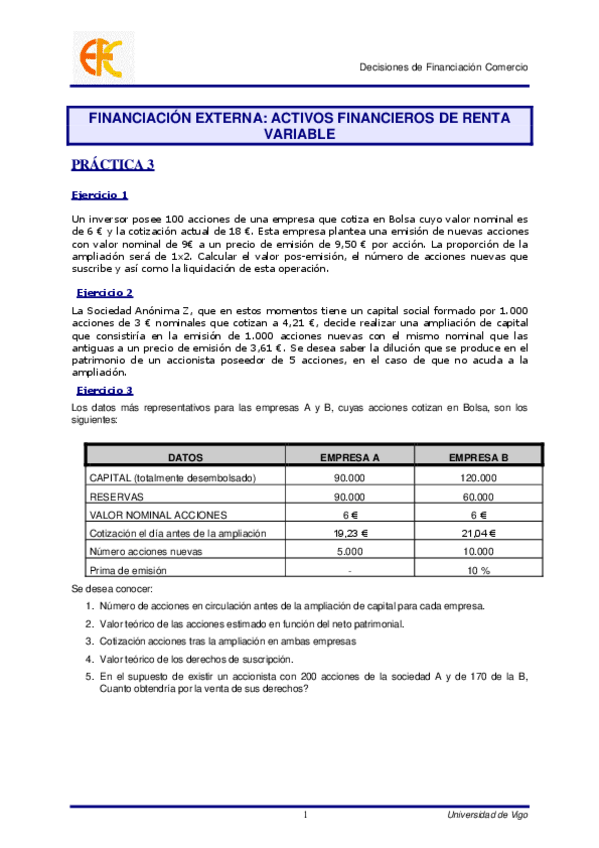 Decisiones de Financiación Comercio

FINANCIACIÓN EXTERNA: ACTIVOS FINANCIEROS DE RENTA VARIABLE

PRÁCTICA 3

Ejercicio 1

Un inversor posee 100 acciones de una empresa que cotiza en Bolsa cuyo valor nominal es de 6 € y la cotización actual de 18 €. Esta empresa plantea una emisión de nuevas acciones con valor nominal de 9€ a un precio de emisión de 9,50 € por acción. La proporción de la ampliación será de 1x2. Calcular el valor pos-emisión, el número de acciones nuevas que suscribe y así como la liquidación de esta operación.

Ejercicio 2

La Sociedad Anónima Z, que en estos momentos tiene un capital social formado por 1.000 acciones de 3 € nominales que cotizan a 4,21 €, decide realizar una ampliación de capital que consistiría en la emisión de 1.000 acciones nuevas con el mismo nominal que las antiguas a un precio de emisión de 3,61 €. Se desea saber la dilución que se produce en el patrimonio de un accionista poseedor de 5 acciones, en el caso de que no acuda a la ampliación.

Ejercicio 3

Los datos más representativos para las empresas A y B, cuyas acciones cotizan en Bolsa, son los siguientes:

| DATOS | EMPRESA A | EMPRESA B |
|---|---|---|
| CAPITAL (totalmente desembolsado) | 90.000 | 120.000 |
| RESERVAS | 90.000 | 60.000 |
| VALOR NOMINAL ACCIONES | 6 € | 6 € |
| Cotización el día antes de la ampliación | 19,23 € | 21,04 € |
| Número acciones nuevas | 5.000 | 10.000 |
| Prima de emisión | - | 10 % |

Se desea conocer:

1. Número de acciones en circulación antes de la ampliación de capital para cada empresa.
2. Valor teórico de las acciones estimado en función del neto patrimonial.
3. Cotización acciones tras la ampliación en ambas empresas
4. Valor teórico de los derechos de suscripción.
5. En el supuesto de existir un accionista con 200 acciones de la sociedad A y de 170 de la B, Cuanto obtendría por la venta de sus derechos?

1

Universidad de Vigo